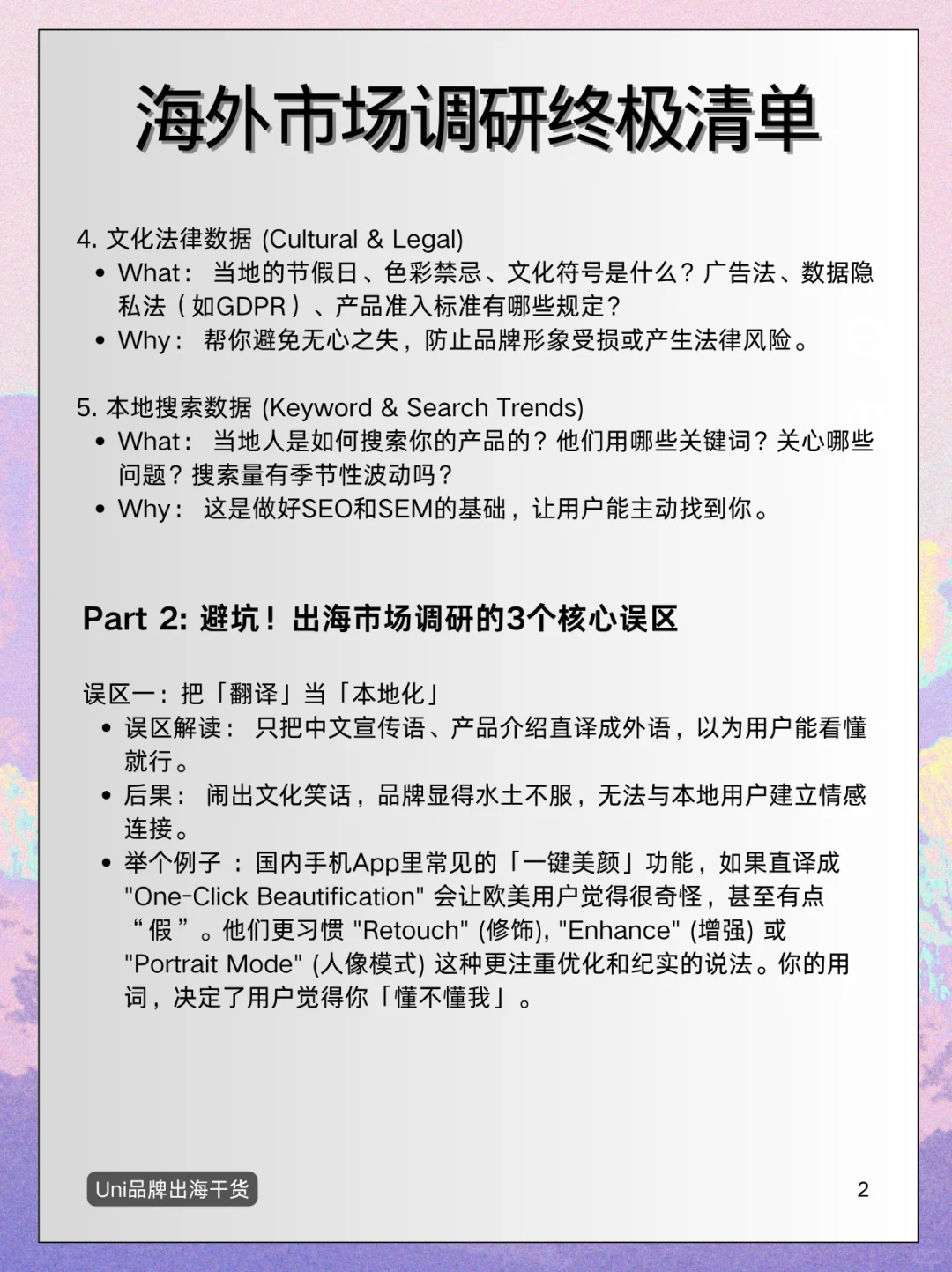 海外市场调研终极清单

4. 文化法律数据 (Cultural & Legal)
• What： 当地的节假日、色彩禁忌、文化符号是什么？广告法、数据隐私法（如GDPR）、产品准入标准有哪些规定？
• Why： 帮你避免无心之失，防止品牌形象受损或产生法律风险。

5. 本地搜索数据 (Keyword & Search Trends)
• What： 当地人是如何搜索你的产品的？他们用哪些关键词？关心哪些问题？搜索量有季节性波动吗？
• Why： 这是做好SEO和SEM的基础，让用户能主动找到你。

Part 2: 避坑！出海市场调研的3个核心误区

误区一：把「翻译」当「本地化」
• 误区解读： 只把中文宣传语、产品介绍直译成外语，以为用户能看懂就行。
• 后果： 闹出文化笑话，品牌显得水土不服，无法与本地用户建立情感连接。
• 举个例子 ：国内手机App里常见的「一键美颜」功能，如果直译成 "One-Click Beautification" 会让欧美用户觉得很奇怪，甚至有点“假”。他们更习惯 "Retouch" (修饰), "Enhance" (增强) 或 "Portrait Mode" (人像模式) 这种更注重优化和纪实的说法。你的用词，决定了用户觉得你「懂不懂我」。

Uni品牌出海干货

2